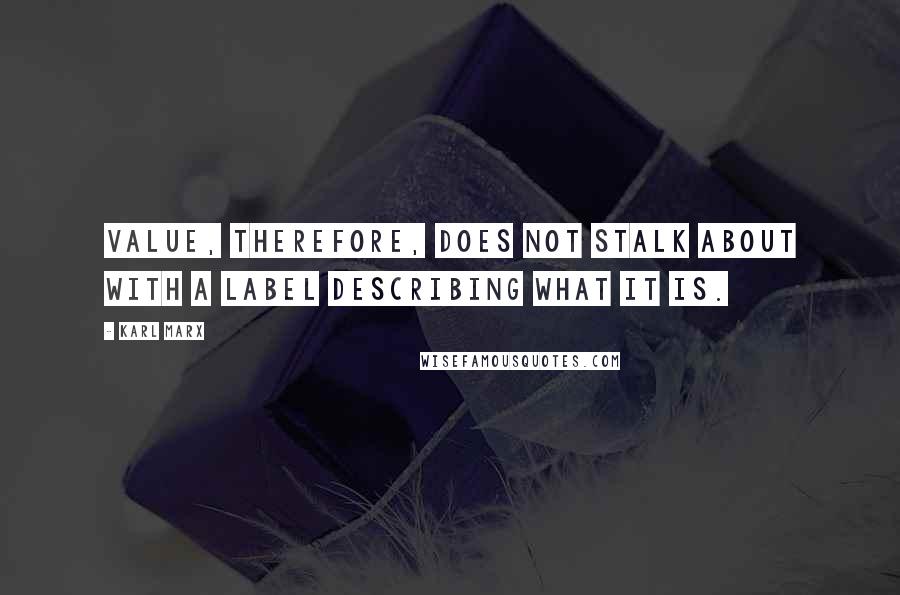 VALUE, THEREFORE, DOES NOT STALK ABOUT WITH A LABEL DESCRIBING WHAT IT IS.

- KARL MARX

WISEFAMOUSQUOTES.COM